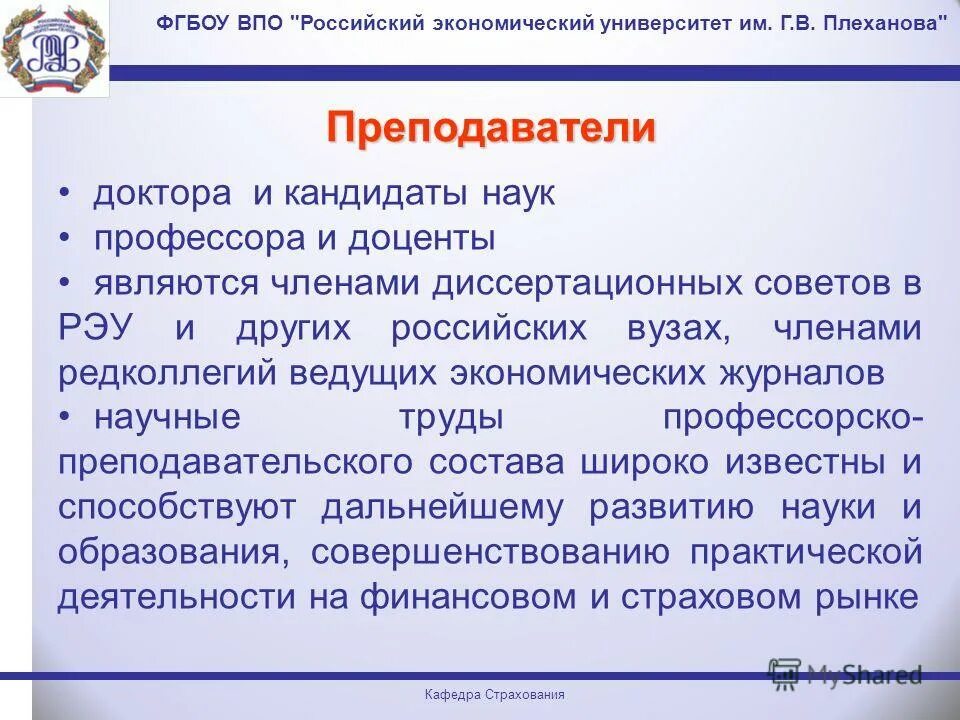 ФГБОУ ВПО "Российский экономический университет им. Г.В. Плеханова"

Преподаватели

• доктора и кандидаты наук
• профессора и доценты
• являются членами диссертационных советов в РЭУ и других российских вузах, членами редколлегий ведущих экономических журналов
• научные труды профессорско-преподавательского состава широко известны и способствуют дальнейшему развитию науки и образования, совершенствованию практической деятельности на финансовом и страховом рынке

MyShared

Кафедра Страхования